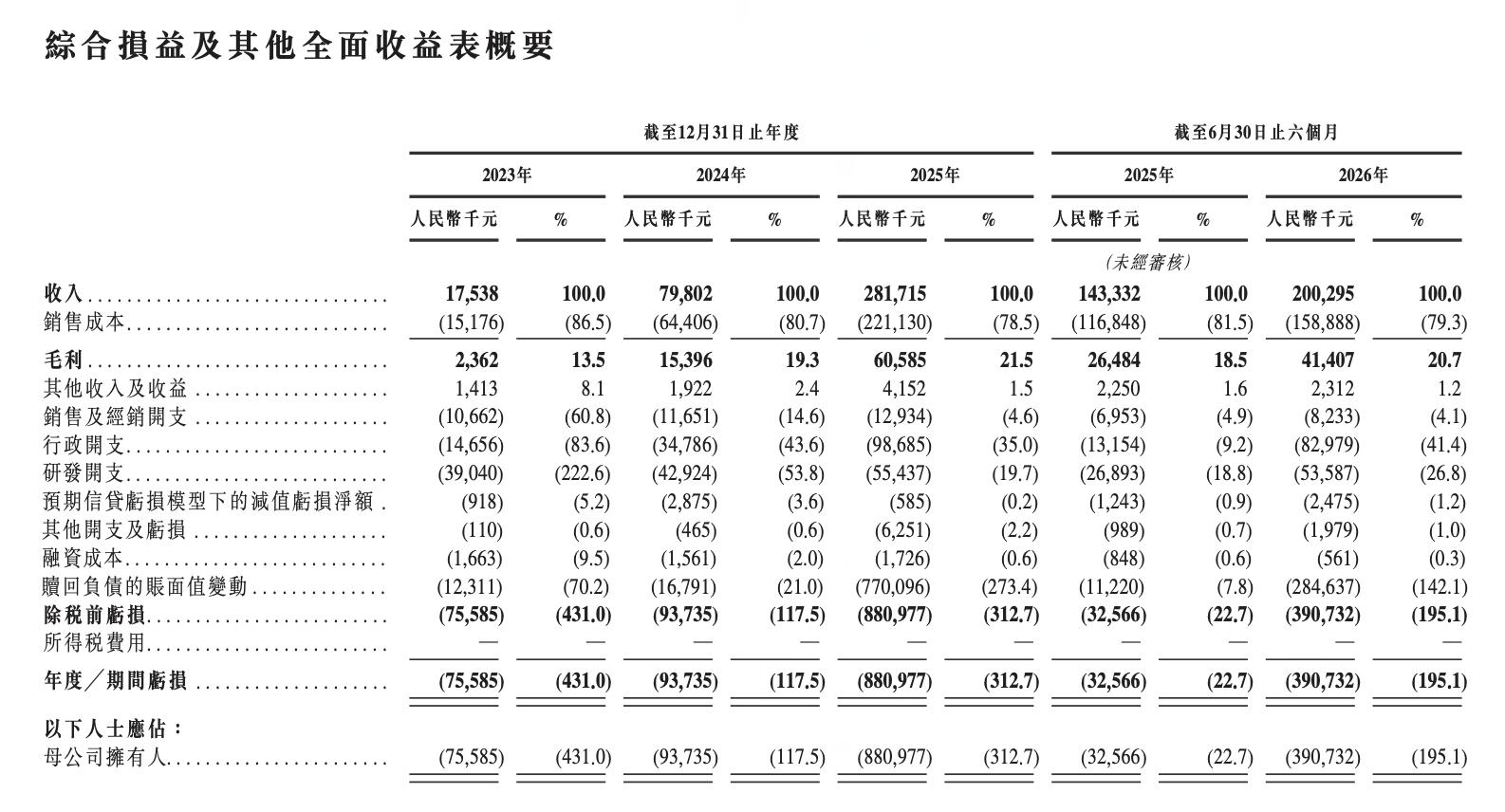 綜合損益及其他全面收益表概要

| | 截至12月31日止年度 | | | | | | 截至6月30日止六個月 | | | |
|---|---|---|---|---|---|---|---|---|---|---|
| | 2023年 | | 2024年 | | 2025年 | | 2025年 | | 2026年 | |
| | 人民幣千元 | % | 人民幣千元 | % | 人民幣千元 | % | 人民幣千元 | % | 人民幣千元 | % |
| | | | | | | | (未經審核) | | | |
| 收入 | 17,538 | 100.0 | 79,802 | 100.0 | 281,715 | 100.0 | 143,332 | 100.0 | 200,295 | 100.0 |
| 銷售成本 | (15,176) | (86.5) | (64,406) | (80.7) | (221,130) | (78.5) | (116,848) | (81.5) | (158,888) | (79.3) |
| 毛利 | 2,362 | 13.5 | 15,396 | 19.3 | 60,585 | 21.5 | 26,484 | 18.5 | 41,407 | 20.7 |
| 其他收入及收益 | 1,413 | 8.1 | 1,922 | 2.4 | 4,152 | 1.5 | 2,250 | 1.6 | 2,312 | 1.2 |
| 銷售及經銷開支 | (10,662) | (60.8) | (11,651) | (14.6) | (12,934) | (4.6) | (6,953) | (4.9) | (8,233) | (4.1) |
| 行政開支 | (14,656) | (83.6) | (34,786) | (43.6) | (98,685) | (35.0) | (13,154) | (9.2) | (82,979) | (41.4) |
| 研發開支 | (39,040) | (222.6) | (42,924) | (53.8) | (55,437) | (19.7) | (26,893) | (18.8) | (53,587) | (26.8) |
| 預期信貸虧損模型下的減值虧損淨額 | (918) | (5.2) | (2,875) | (3.6) | (585) | (0.2) | (1,243) | (0.9) | (2,475) | (1.2) |
| 其他開支及虧損 | (110) | (0.6) | (465) | (0.6) | (6,251) | (2.2) | (989) | (0.7) | (1,979) | (1.0) |
| 融資成本 | (1,663) | (9.5) | (1,561) | (2.0) | (1,726) | (0.6) | (848) | (0.6) | (561) | (0.3) |
| 贖回負債的賬面值變動 | (12,311) | (70.2) | (16,791) | (21.0) | (770,096) | (273.4) | (11,220) | (7.8) | (284,637) | (142.1) |
| 除稅前虧損 | (75,585) | (431.0) | (93,735) | (117.5) | (880,977) | (312.7) | (32,566) | (22.7) | (390,732) | (195.1) |
| 所得稅費用 | — | — | — | — | — | — | — | — | — | — |
| 年度/期間虧損 | (75,585) | (431.0) | (93,735) | (117.5) | (880,977) | (312.7) | (32,566) | (22.7) | (390,732) | (195.1) |
| 以下人士應佔: | | | | | | | | | | |
| 母公司擁有人 | (75,585) | (431.0) | (93,735) | (117.5) | (880,977) | (312.7) | (32,566) | (22.7) | (390,732) | (195.1) |